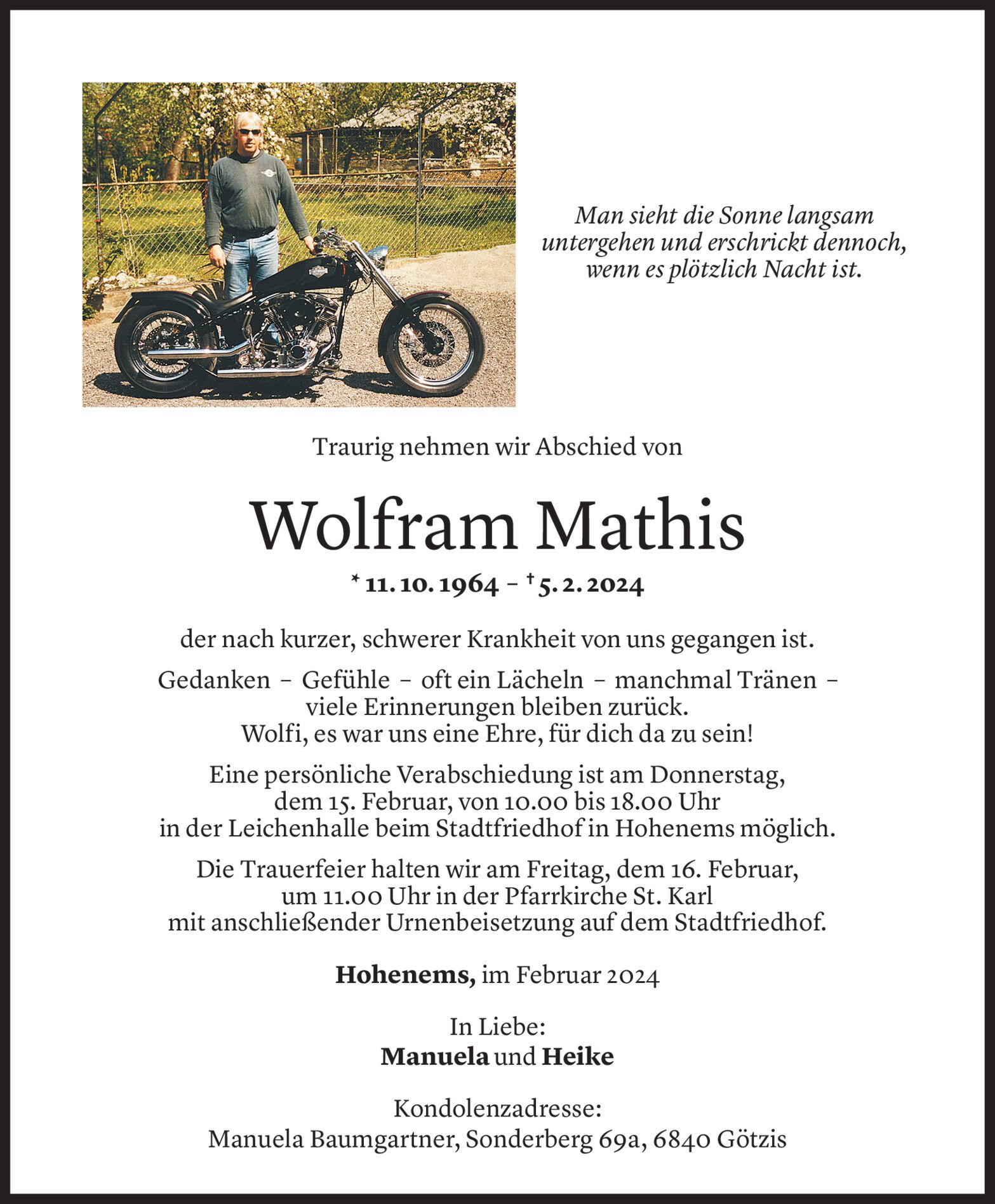 Man sieht die Sonne langsam untergehen und erschrickt dennoch, wenn es plötzlich Nacht ist.

Traurig nehmen wir Abschied von

Wolfram Mathis

* 11. 10. 1964 – † 5. 2. 2024

der nach kurzer, schwerer Krankheit von uns gegangen ist.

Gedanken – Gefühle – oft ein Lächeln – manchmal Tränen – viele Erinnerungen bleiben zurück.
Wolfi, es war uns eine Ehre, für dich da zu sein!

Eine persönliche Verabschiedung ist am Donnerstag, dem 15. Februar, von 10.00 bis 18.00 Uhr in der Leichenhalle beim Stadtfriedhof in Hohenems möglich.

Die Trauerfeier halten wir am Freitag, dem 16. Februar, um 11.00 Uhr in der Pfarrkirche St. Karl mit anschließender Urnenbeisetzung auf dem Stadtfriedhof.

Hohenems, im Februar 2024

In Liebe:
Manuela und Heike

Kondolenzadresse:
Manuela Baumgartner, Sonderberg 69a, 6840 Götzis